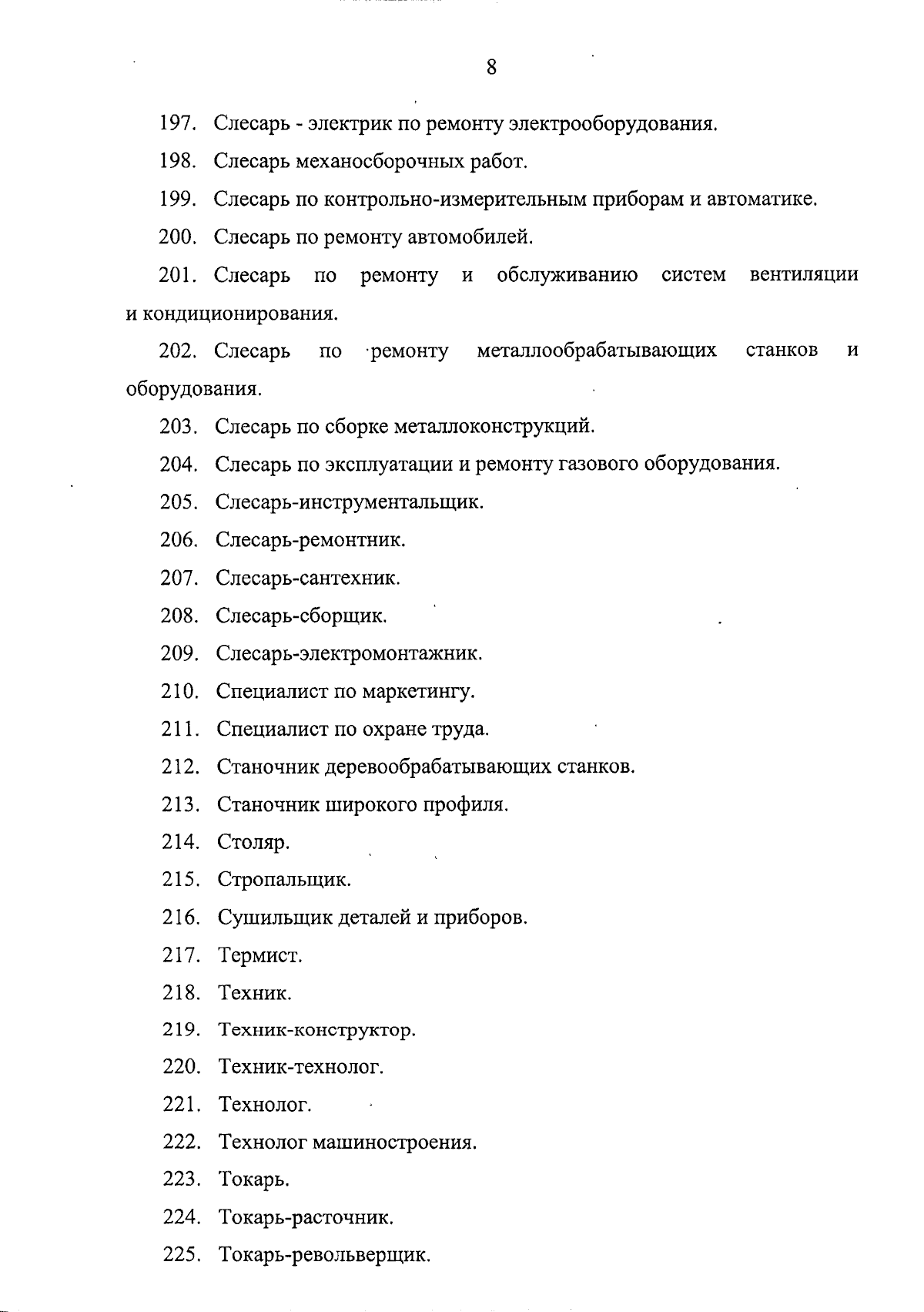 8

197. Слесарь - электрик по ремонту электрооборудования.

198. Слесарь механосборочных работ.

199. Слесарь по контрольно-измерительным приборам и автоматике.

200. Слесарь по ремонту автомобилей.

201. Слесарь по ремонту и обслуживанию систем вентиляции и кондиционирования.

202. Слесарь по ремонту металлообрабатывающих станков и оборудования.

203. Слесарь по сборке металлоконструкций.

204. Слесарь по эксплуатации и ремонту газового оборудования.

205. Слесарь-инструментальщик.

206. Слесарь-ремонтник.

207. Слесарь-сантехник.

208. Слесарь-сборщик.

209. Слесарь-электромонтажник.

210. Специалист по маркетингу.

211. Специалист по охране труда.

212. Станочник деревообрабатывающих станков.

213. Станочник широкого профиля.

214. Столяр.

215. Стропальщик.

216. Сушильщик деталей и приборов.

217. Термист.

218. Техник.

219. Техник-конструктор.

220. Техник-технолог.

221. Технолог.

222. Технолог машиностроения.

223. Токарь.

224. Токарь-расточник.

225. Токарь-револьверщик.